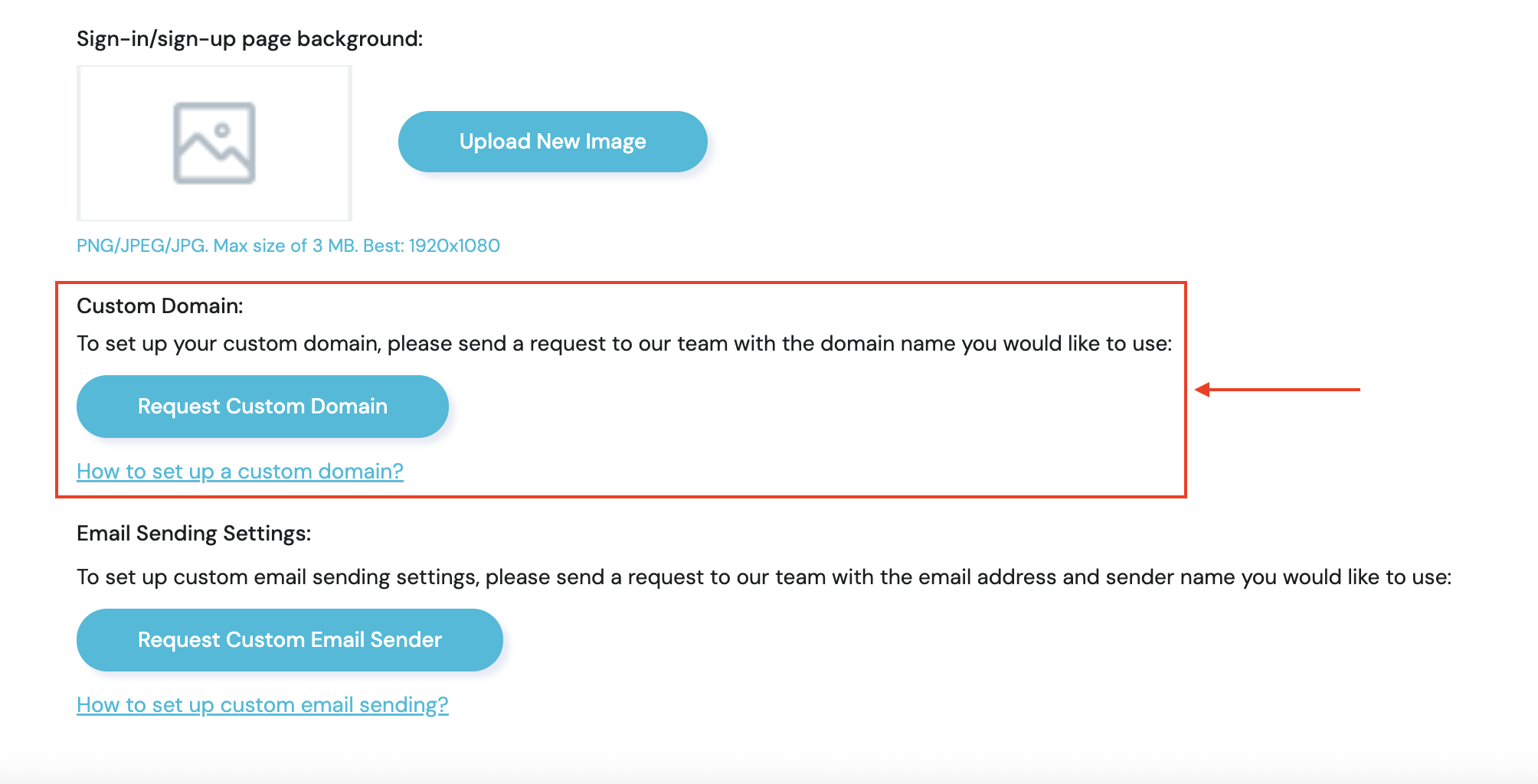 Sign-in/sign-up page background:

Upload New Image

PNG/JPEG/JPG. Max size of 3 MB. Best: 1920x1080

Custom Domain:

To set up your custom domain, please send a request to our team with the domain name you would like to use:

Request Custom Domain

How to set up a custom domain?

Email Sending Settings:

To set up custom email sending settings, please send a request to our team with the email address and sender name you would like to use:

Request Custom Email Sender

How to set up custom email sending?